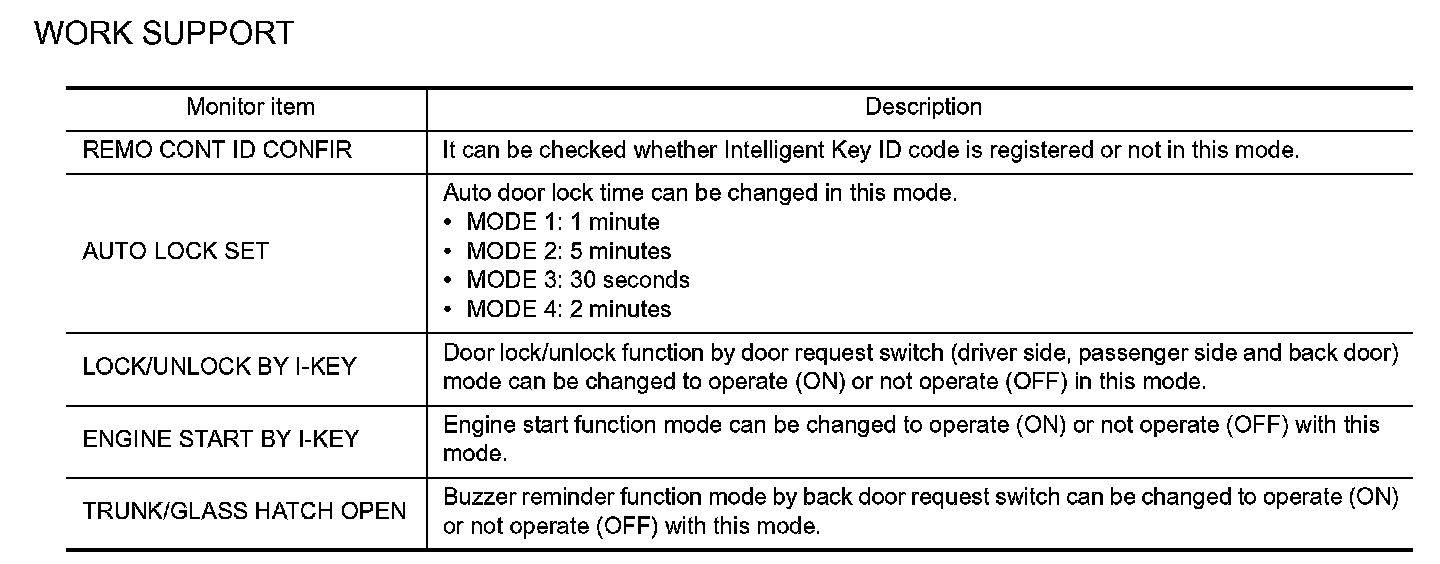 WORK SUPPORT

| Monitor item | Description |
|---|---|
| REMO CONT ID CONFIR | It can be checked whether Intelligent Key ID code is registered or not in this mode. |
| AUTO LOCK SET | Auto door lock time can be changed in this mode. • MODE 1: 1 minute • MODE 2: 5 minutes • MODE 3: 30 seconds • MODE 4: 2 minutes |
| LOCK/UNLOCK BY I-KEY | Door lock/unlock function by door request switch (driver side, passenger side and back door) mode can be changed to operate (ON) or not operate (OFF) in this mode. |
| ENGINE START BY I-KEY | Engine start function mode can be changed to operate (ON) or not operate (OFF) with this mode. |
| TRUNK/GLASS HATCH OPEN | Buzzer reminder function mode by back door request switch can be changed to operate (ON) or not operate (OFF) with this mode. |